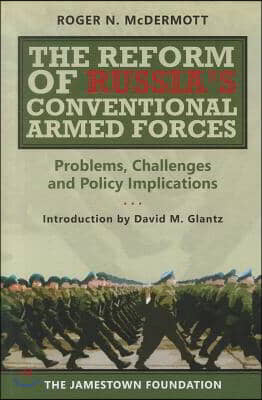 ROGER N. McDERMOTT

THE REFORM OF RUSSIA'S CONVENTIONAL ARMED FORCES

Problems, Challenges and Policy Implications

...

Introduction by David M. Glantz

THE JAMESTOWN FOUNDATION